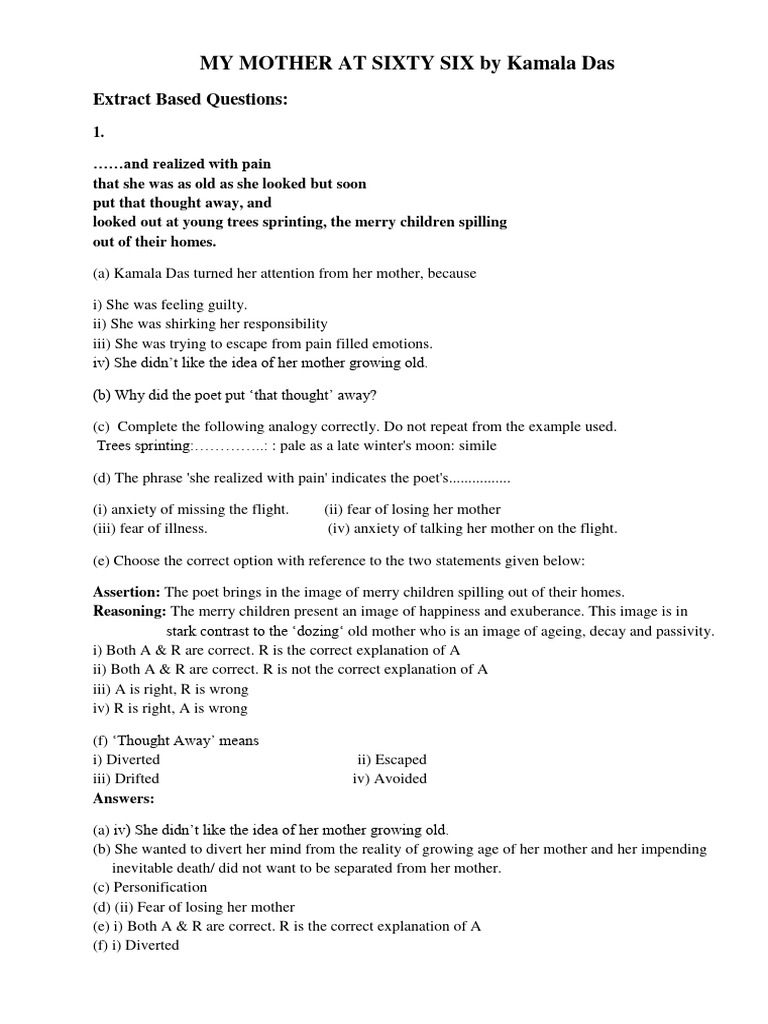 MY MOTHER AT SIXTY SIX by Kamala Das

Extract Based Questions:

1.

……and realized with pain
that she was as old as she looked but soon
put that thought away, and
looked out at young trees sprinting, the merry children spilling
out of their homes.

(a) Kamala Das turned her attention from her mother, because

i) She was feeling guilty.
ii) She was shirking her responsibility
iii) She was trying to escape from pain filled emotions.
iv) She didn't like the idea of her mother growing old.

(b) Why did the poet put 'that thought' away?

(c) Complete the following analogy correctly. Do not repeat from the example used.
Trees sprinting:…………..: : pale as a late winter's moon: simile

(d) The phrase 'she realized with pain' indicates the poet's................

(i) anxiety of missing the flight. (ii) fear of losing her mother
(iii) fear of illness. (iv) anxiety of talking her mother on the flight.

(e) Choose the correct option with reference to the two statements given below:

Assertion: The poet brings in the image of merry children spilling out of their homes.
Reasoning: The merry children present an image of happiness and exuberance. This image is in stark contrast to the 'dozing' old mother who is an image of ageing, decay and passivity.
i) Both A & R are correct. R is the correct explanation of A
ii) Both A & R are correct. R is not the correct explanation of A
iii) A is right, R is wrong
iv) R is right, A is wrong

(f) 'Thought Away' means
i) Diverted ii) Escaped
iii) Drifted iv) Avoided
Answers:

(a) iv) She didn't like the idea of her mother growing old.
(b) She wanted to divert her mind from the reality of growing age of her mother and her impending inevitable death/ did not want to be separated from her mother.
(c) Personification
(d) (ii) Fear of losing her mother
(e) i) Both A & R are correct. R is the correct explanation of A
(f) i) Diverted